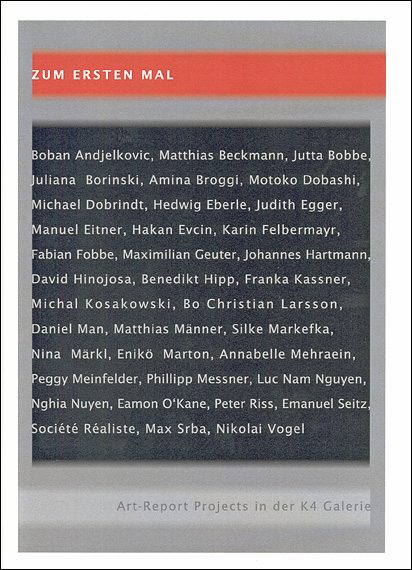 ZUM ERSTEN MAL

Boban Andjelkovic, Matthias Beckmann, Jutta Bobbe, Juliana Borinski, Amina Broggi, Motoko Dobashi, Michael Dobrindt, Hedwig Eberle, Judith Egger, Manuel Eitner, Hakan Evcin, Karin Felbermayr, Fabian Fobbe, Maximilian Geuter, Johannes Hartmann, David Hinojosa, Benedikt Hipp, Franka Kassner, Michal Kosakowski, Bo Christian Larsson, Daniel Man, Matthias Männer, Silke Markefka, Nina Märkl, Enikö Marton, Annabelle Mehraein, Peggy Meinfelder, Phillipp Messner, Luc Nam Nguyen, Nghia Nuyen, Eamon O'Kane, Peter Riss, Emanuel Seitz, Société Réaliste, Max Srba, Nikolai Vogel

Art-Report Projects in der K4 Galerie